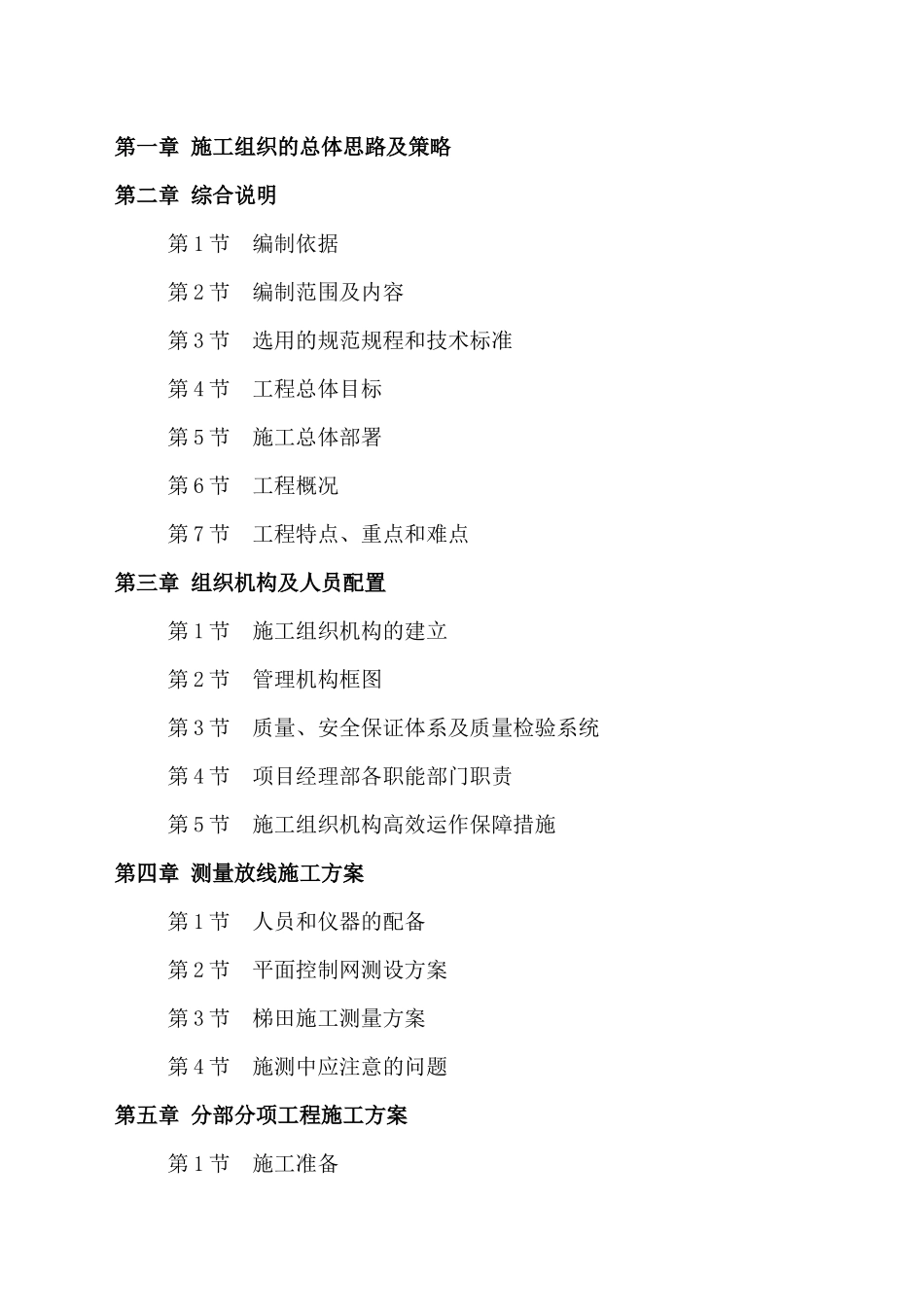 第一章 施工组织的总体思路及策略

第二章 综合说明

第 1 节　编制依据

第 2 节　编制范围及内容

第 3 节　选用的规范规程和技术标准

第 4 节　工程总体目标

第 5 节　施工总体部署

第 6 节　工程概况

第 7 节　工程特点、重点和难点

第三章 组织机构及人员配置

第 1 节　施工组织机构的建立

第 2 节　管理机构框图

第 3 节　质量、安全保证体系及质量检验系统

第 4 节　项目经理部各职能部门职责

第 5 节　施工组织机构高效运作保障措施

第四章 测量放线施工方案

第 1 节　人员和仪器的配备

第 2 节　平面控制网测设方案

第 3 节　梯田施工测量方案

第 4 节　施测中应注意的问题

第五章 分部分项工程施工方案

第 1 节　施工准备